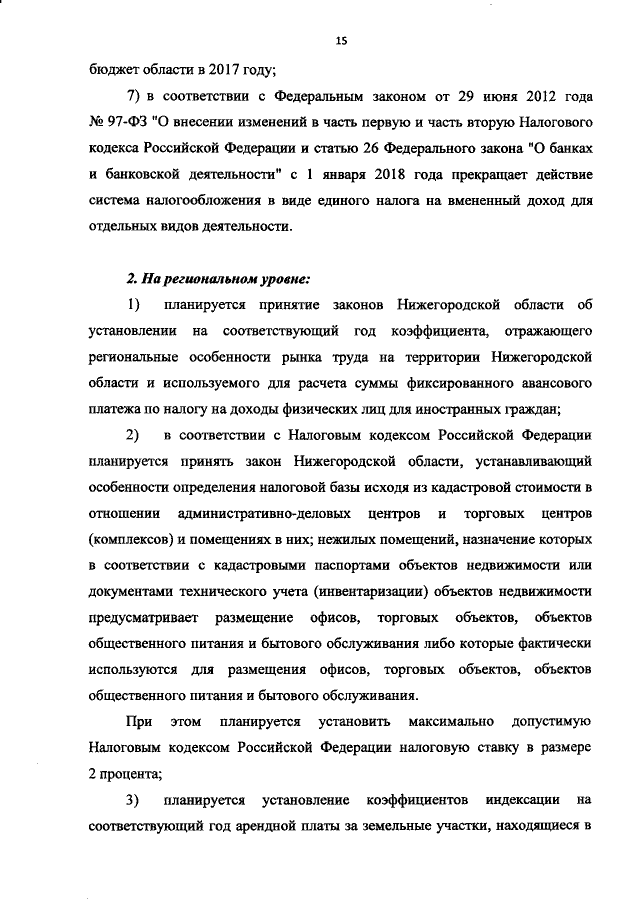 15

бюджет области в 2017 году;

7) в соответствии с Федеральным законом от 29 июня 2012 года № 97-ФЗ "О внесении изменений в часть первую и часть вторую Налогового кодекса Российской Федерации и статью 26 Федерального закона "О банках и банковской деятельности" с 1 января 2018 года прекращает действие система налогообложения в виде единого налога на вмененный доход для отдельных видов деятельности.

2. На региональном уровне:

1) планируется принятие законов Нижегородской области об установлении на соответствующий год коэффициента, отражающего региональные особенности рынка труда на территории Нижегородской области и используемого для расчета суммы фиксированного авансового платежа по налогу на доходы физических лиц для иностранных граждан;

2) в соответствии с Налоговым кодексом Российской Федерации планируется принять закон Нижегородской области, устанавливающий особенности определения налоговой базы исходя из кадастровой стоимости в отношении административно-деловых центров и торговых центров (комплексов) и помещениях в них; нежилых помещений, назначение которых в соответствии с кадастровыми паспортами объектов недвижимости или документами технического учета (инвентаризации) объектов недвижимости предусматривает размещение офисов, торговых объектов, объектов общественного питания и бытового обслуживания либо которые фактически используются для размещения офисов, торговых объектов, объектов общественного питания и бытового обслуживания.

При этом планируется установить максимально допустимую Налоговым кодексом Российской Федерации налоговую ставку в размере 2 процента;

3) планируется установление коэффициентов индексации на соответствующий год арендной платы за земельные участки, находящиеся в